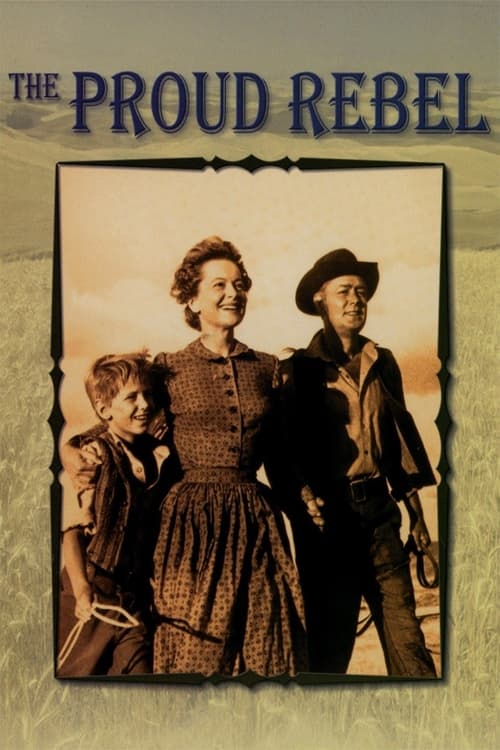 THE PROUD REBEL